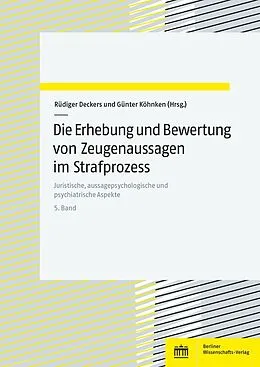 Rüdiger Deckers und Günter Köhnken (Hrsg.)

Die Erhebung und Bewertung von Zeugenaussagen im Strafprozess

Juristische, aussagepsychologische und psychiatrische Aspekte

5. Band

Berliner Wissenschafts-Verlag